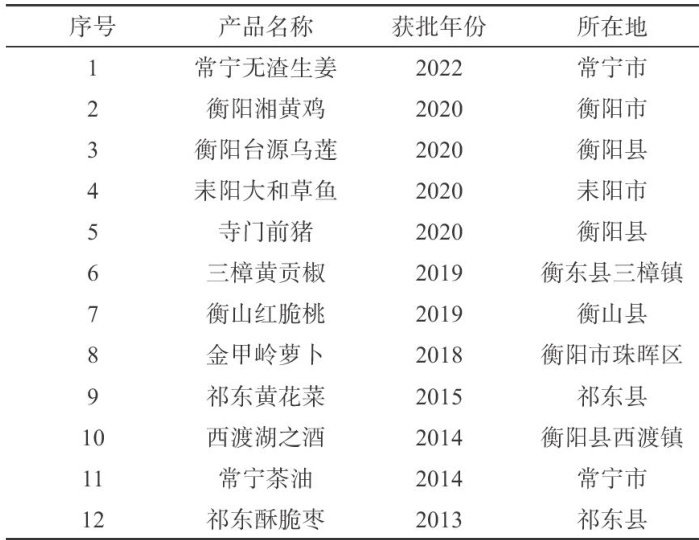 | 序号 | 产品名称 | 获批年份 | 所在地 |
|---|---|---|---|
| 1 | 常宁无渣生姜 | 2022 | 常宁市 |
| 2 | 衡阳湘黄鸡 | 2020 | 衡阳市 |
| 3 | 衡阳台源乌莲 | 2020 | 衡阳县 |
| 4 | 耒阳大和草鱼 | 2020 | 耒阳市 |
| 5 | 寺门前猪 | 2020 | 衡阳县 |
| 6 | 三樟黄贡椒 | 2019 | 衡东县三樟镇 |
| 7 | 衡山红脆桃 | 2019 | 衡山县 |
| 8 | 金甲岭萝卜 | 2018 | 衡阳市珠晖区 |
| 9 | 祁东黄花菜 | 2015 | 祁东县 |
| 10 | 西渡湖之酒 | 2014 | 衡阳县西渡镇 |
| 11 | 常宁茶油 | 2014 | 常宁市 |
| 12 | 祁东酥脆枣 | 2013 | 祁东县 |